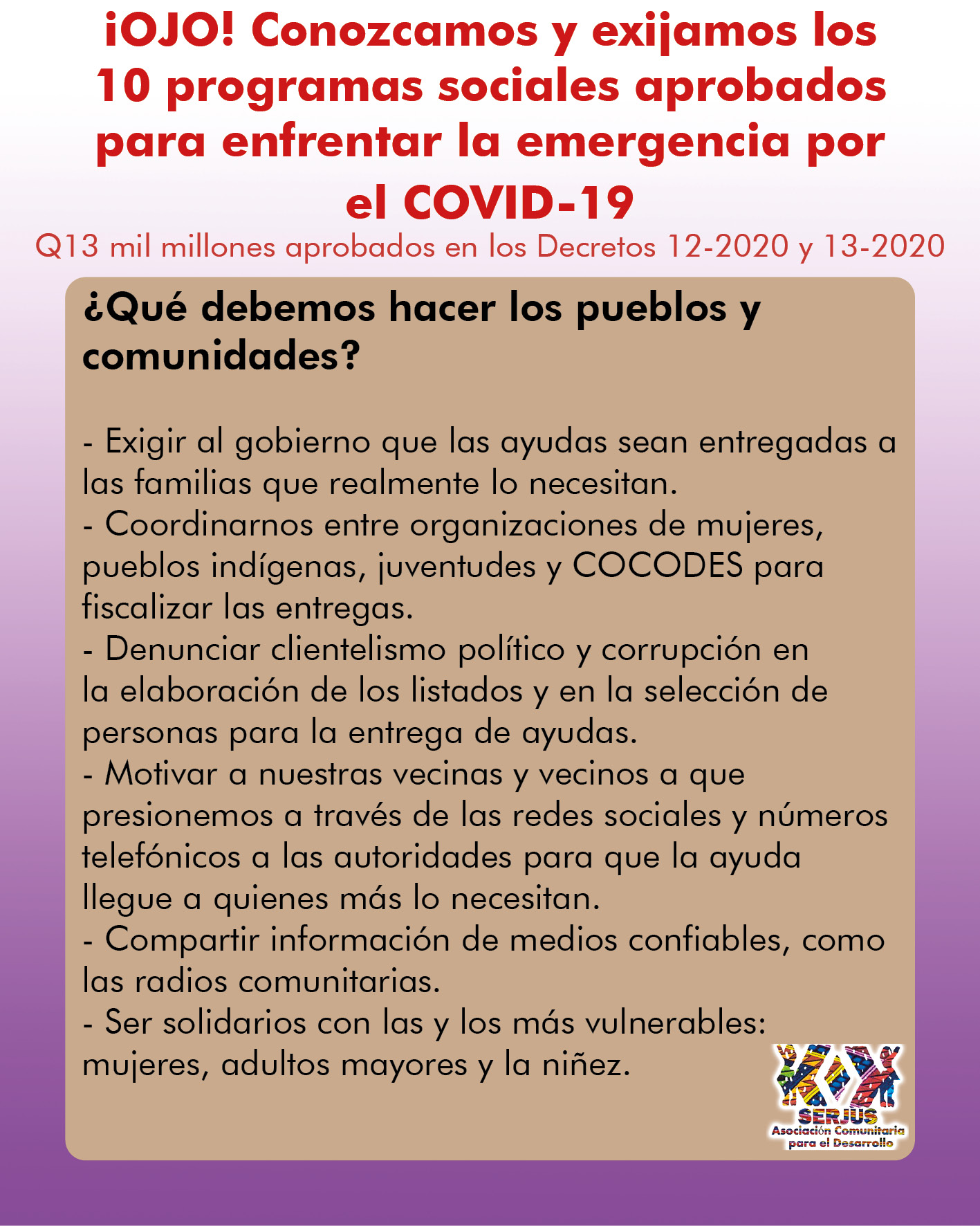 ¡OJO! Conozcamos y exijamos los 10 programas sociales aprobados para enfrentar la emergencia por el COVID-19

Q13 mil millones aprobados en los Decretos 12-2020 y 13-2020

¿Qué debemos hacer los pueblos y comunidades?

- Exigir al gobierno que las ayudas sean entregadas a las familias que realmente lo necesitan.
- Coordinarnos entre organizaciones de mujeres, pueblos indígenas, juventudes y COCODES para fiscalizar las entregas.
- Denunciar clientelismo político y corrupción en la elaboración de los listados y en la selección de personas para la entrega de ayudas.
- Motivar a nuestras vecinas y vecinos a que presionemos a través de las redes sociales y números telefónicos a las autoridades para que la ayuda llegue a quienes más lo necesitan.
- Compartir información de medios confiables, como las radios comunitarias.
- Ser solidarios con las y los más vulnerables: mujeres, adultos mayores y la niñez.

SERJUS
Asociación Comunitaria para el Desarrollo